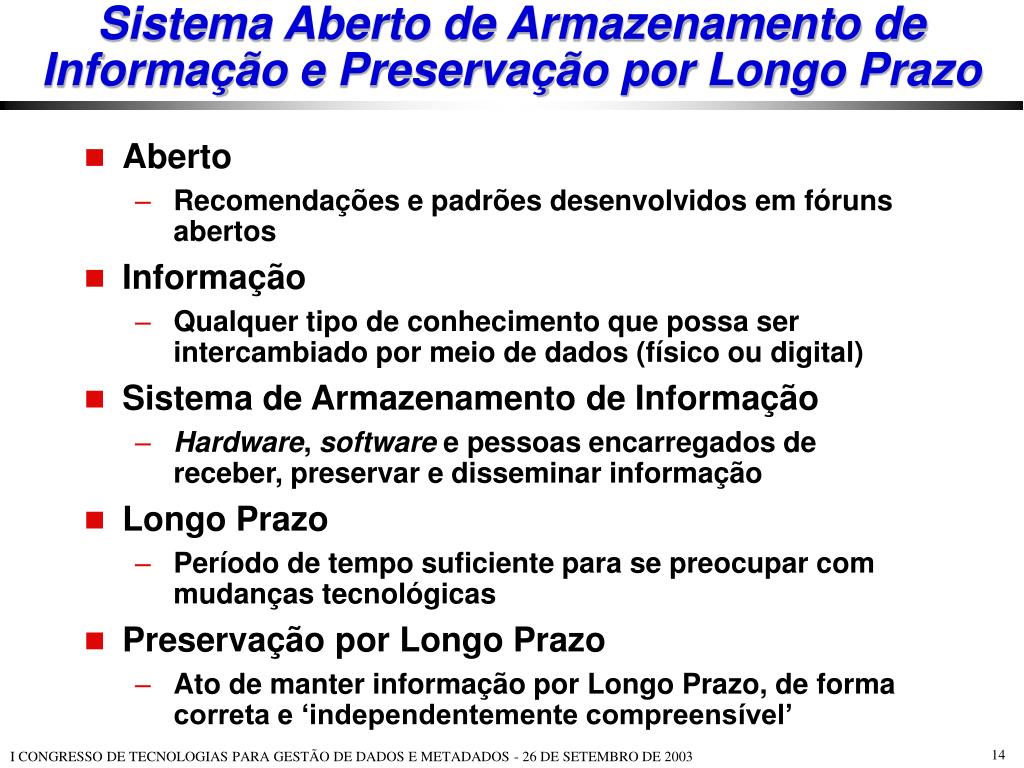 Sistema Aberto de Armazenamento de Informação e Preservação por Longo Prazo

Aberto
– Recomendações e padrões desenvolvidos em fóruns abertos

Informação
– Qualquer tipo de conhecimento que possa ser intercambiado por meio de dados (físico ou digital)

Sistema de Armazenamento de Informação
– Hardware, software e pessoas encarregados de receber, preservar e disseminar informação

Longo Prazo
– Período de tempo suficiente para se preocupar com mudanças tecnológicas

Preservação por Longo Prazo
– Ato de manter informação por Longo Prazo, de forma correta e ‘independentemente compreensível’

I CONGRESSO DE TECNOLOGIAS PARA GESTÃO DE DADOS E METADADOS - 26 DE SETEMBRO DE 2003

14